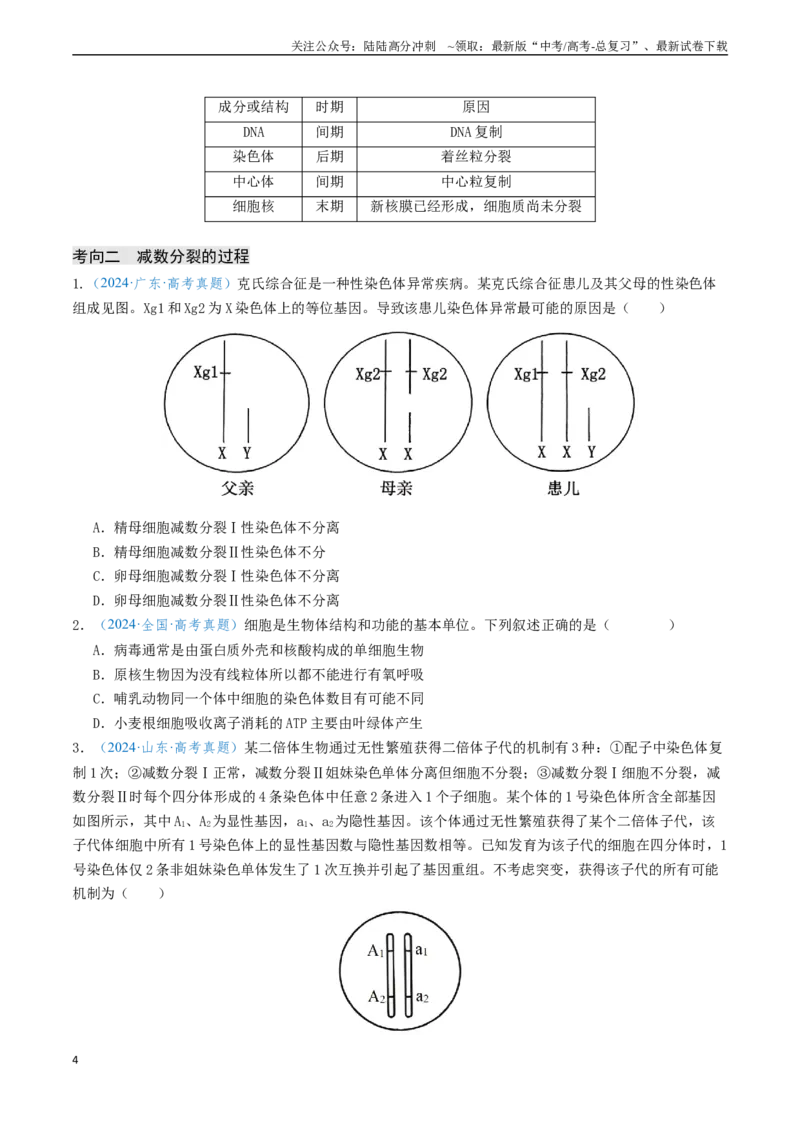 关注公众号：陆陆高分冲刺 ~领取：最新版“中考/高考-总复习”、最新试卷下载

| 成分或结构 | 时期 | 原因 |
|---|---|---|
| DNA | 间期 | DNA复制 |
| 染色体 | 后期 | 着丝粒分裂 |
| 中心体 | 间期 | 中心粒复制 |
| 细胞核 | 末期 | 新核膜已经形成，细胞质尚未分裂 |

考向二 减数分裂的过程

1.（2024·广东·高考真题）克氏综合征是一种性染色体异常疾病。某克氏综合征患儿及其父母的性染色体组成见图。Xg1和Xg2为X染色体上的等位基因。导致该患儿染色体异常最可能的原因是（ ）

Xg1
X Y
父亲

Xg2 Xg2
X X
母亲

Xg1 Xg2
X X Y
患儿

A．精母细胞减数分裂Ⅰ性染色体不分离
B．精母细胞减数分裂Ⅱ性染色体不分
C．卵母细胞减数分裂Ⅰ性染色体不分离
D．卵母细胞减数分裂Ⅱ性染色体不分离

2．（2024·全国·高考真题）细胞是生物体结构和功能的基本单位。下列叙述正确的是（ ）
A．病毒通常是由蛋白质外壳和核酸构成的单细胞生物
B．原核生物因为没有线粒体所以都不能进行有氧呼吸
C．哺乳动物同一个体中细胞的染色体数目有可能不同
D．小麦根细胞吸收离子消耗的ATP主要由叶绿体产生

3．（2024·山东·高考真题）某二倍体生物通过无性繁殖获得二倍体子代的机制有3种：①配子中染色体复制1次；②减数分裂Ⅰ正常，减数分裂Ⅱ姐妹染色单体分离但细胞不分裂；③减数分裂Ⅰ细胞不分裂，减数分裂Ⅱ时每个四分体形成的4条染色体中任意2条进入1个子细胞。某个体的1号染色体所含全部基因如图所示，其中$A_1$、$A_2$为显性基因，$a_1$、$a_2$为隐性基因。该个体通过无性繁殖获得了某个二倍体子代，该子代体细胞中所有1号染色体上的显性基因数与隐性基因数相等。已知发育为该子代的细胞在四分体时，1号染色体仅2条非姐妹染色单体发生了1次互换并引起了基因重组。不考虑突变，获得该子代的所有可能机制为（ ）

$A_1$ $a_1$
$A_2$ $a_2$

4